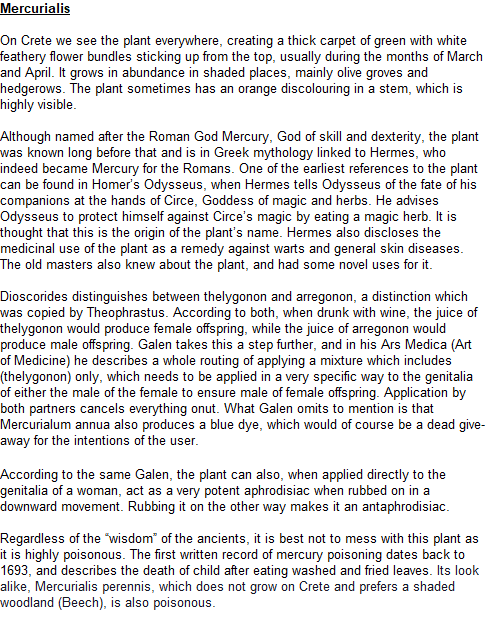 Mercurialis

On Crete we see the plant everywhere, creating a thick carpet of green with white feathery flower bundles sticking up from the top, usually during the months of March and April. It grows in abundance in shaded places, mainly olive groves and hedgerows. The plant sometimes has an orange discolouring in a stem, which is highly visible.

Although named after the Roman God Mercury, God of skill and dexterity, the plant was known long before that and is in Greek mythology linked to Hermes, who indeed became Mercury for the Romans. One of the earliest references to the plant can be found in Homer's Odysseus, when Hermes tells Odysseus of the fate of his companions at the hands of Circe, Goddess of magic and herbs. He advises Odysseus to protect himself against Circe's magic by eating a magic herb. It is thought that this is the origin of the plant's name. Hermes also discloses the medicinal use of the plant as a remedy against warts and general skin diseases. The old masters also knew about the plant, and had some novel uses for it.

Dioscorides distinguishes between thelygonon and arregonon, a distinction which was copied by Theophrastus. According to both, when drunk with wine, the juice of thelygonon would produce female offspring, while the juice of arregonon would produce male offspring. Galen takes this a step further, and in his Ars Medica (Art of Medicine) he describes a whole routing of applying a mixture which includes (thelygonon) only, which needs to be applied in a very specific way to the genitalia of either the male of the female to ensure male of female offspring. Application by both partners cancels everything onut. What Galen omits to mention is that Mercurialum annua also produces a blue dye, which would of course be a dead give-away for the intentions of the user.

According to the same Galen, the plant can also, when applied directly to the genitalia of a woman, act as a very potent aphrodisiac when rubbed on in a downward movement. Rubbing it on the other way makes it an antaphrodisiac.

Regardless of the "wisdom" of the ancients, it is best not to mess with this plant as it is highly poisonous. The first written record of mercury poisoning dates back to 1693, and describes the death of child after eating washed and fried leaves. Its look alike, Mercurialis perennis, which does not grow on Crete and prefers a shaded woodland (Beech), is also poisonous.